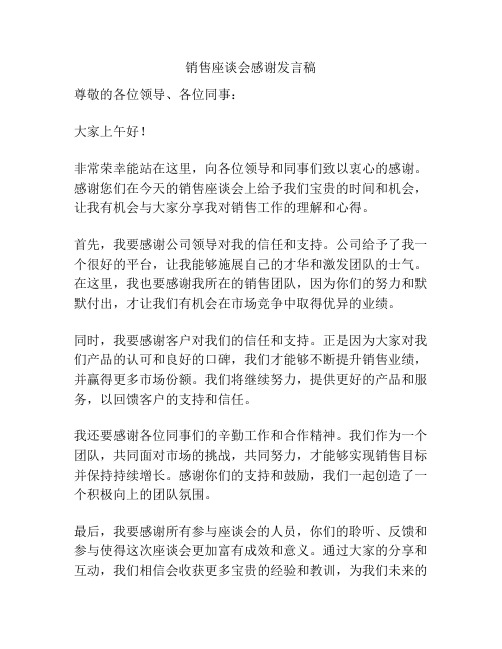 销售座谈会感谢发言稿

尊敬的各位领导、各位同事：

大家上午好！

非常荣幸能站在这里，向各位领导和同事们致以衷心的感谢。感谢您们在今天的销售座谈会上给予我们宝贵的时间和机会，让我有机会与大家分享我对销售工作的理解和心得。

首先，我要感谢公司领导对我的信任和支持。公司给予了我一个很好的平台，让我能够施展自己的才华和激发团队的士气。在这里，我也要感谢我所在的销售团队，因为你们的努力和默默付出，才让我们有机会在市场竞争中取得优异的业绩。

同时，我要感谢客户对我们的信任和支持。正是因为大家对我们产品的认可和良好的口碑，我们才能够不断提升销售业绩，并赢得更多市场份额。我们将继续努力，提供更好的产品和服务，以回馈客户的支持和信任。

我还要感谢各位同事们的辛勤工作和合作精神。我们作为一个团队，共同面对市场的挑战，共同努力，才能够实现销售目标并保持持续增长。感谢你们的支持和鼓励，我们一起创造了一个积极向上的团队氛围。

最后，我要感谢所有参与座谈会的人员，你们的聆听、反馈和参与使得这次座谈会更加富有成效和意义。通过大家的分享和互动，我们相信会收获更多宝贵的经验和教训，为我们未来的